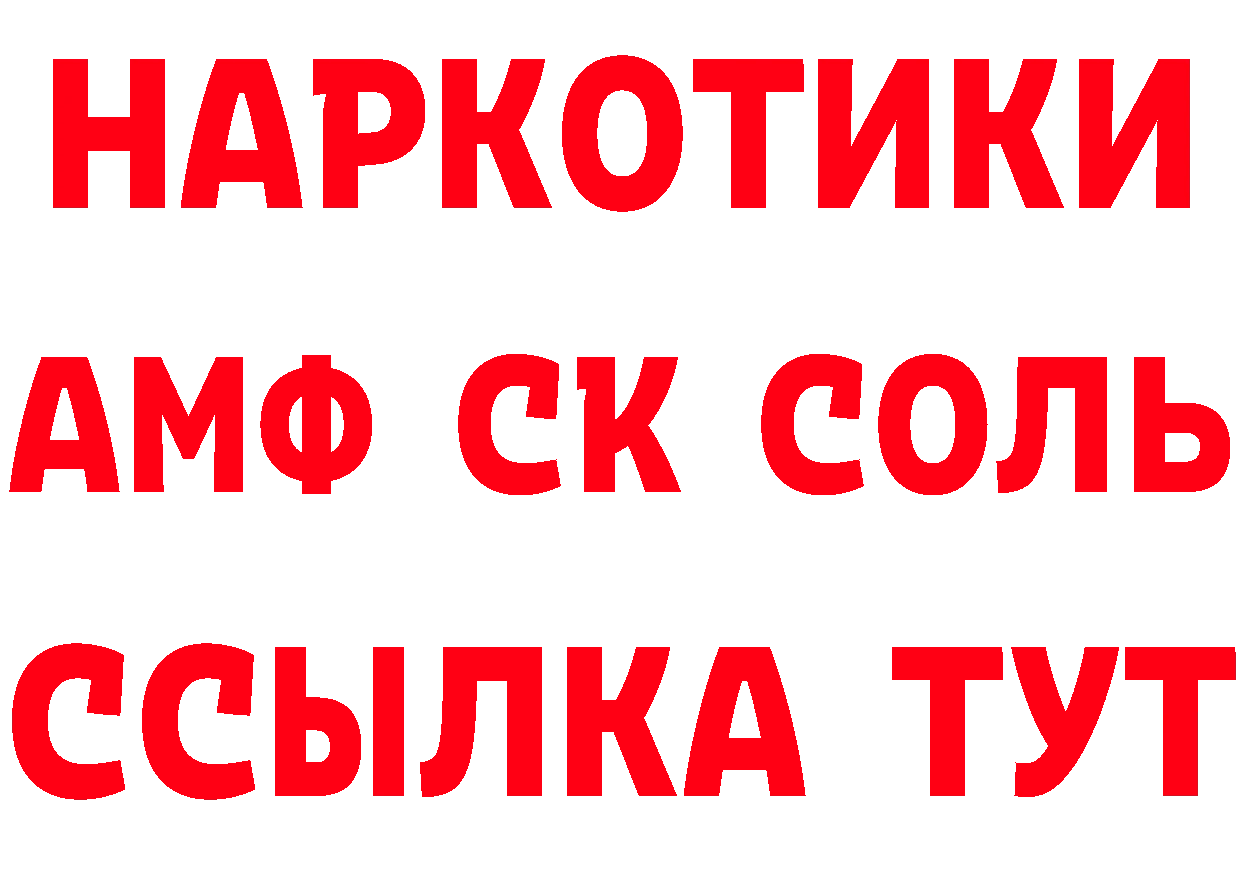 НАРКОТИКИ

АМФ СК СОЛЬ

ССЫЛКА ТУТ